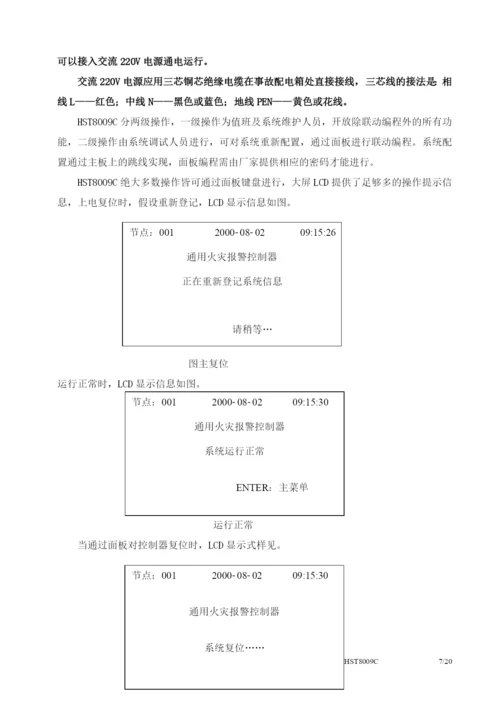 可以接入交流 220V 电源通电运行。

交流 220V 电源应用三芯铜芯绝缘电缆在事故配电箱处直接接线，三芯线的接法是: 相线 L——红色；中线 N——黑色或蓝色；地线 PEN——黄色或花线。

HST8009C 分两级操作，一级操作为值班及系统维护人员，开放除联动编程外的所有功能，二级操作由系统调试人员进行，可对系统重新配置，通过面板进行联动编程。系统配置通过主板上的跳线实现，面板编程需由厂家提供相应的密码才能进行。

HST8009C 绝大多数操作皆可通过面板键盘进行，大屏 LCD 提供了足够多的操作提示信息，上电复位时，假设重新登记，LCD 显示信息如图。

节点：001 2000-08-02 09:15:26
通用火灾报警控制器
正在重新登记系统信息
请稍等…

图主复位

运行正常时，LCD 显示信息如图。

节点：001 2000-08-02 09:15:30
通用火灾报警控制器
系统运行正常
ENTER：主菜单

运行正常

当通过面板对控制器复位时，LCD 显示式样见。

节点：001 2000-08-02 09:15:30
通用火灾报警控制器
系统复位……

HST8009C 7/20